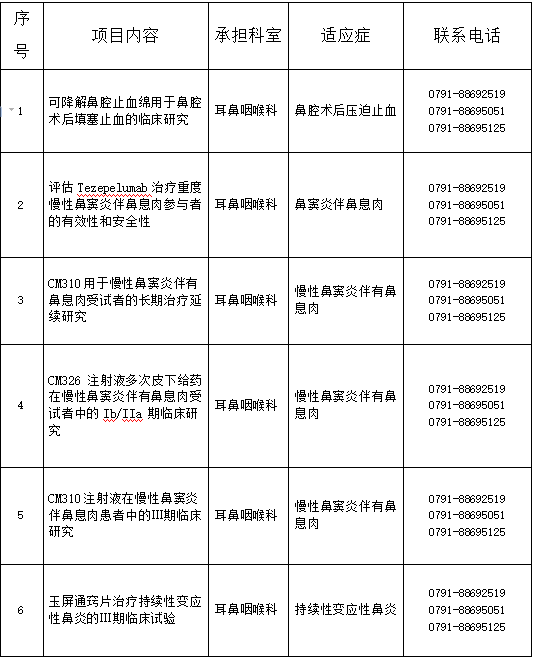 | 序号 | 项目内容 | 承担科室 | 适应症 | 联系电话 |
|---|---|---|---|---|
| 1 | 可降解鼻腔止血绵用于鼻腔术后填塞止血的临床研究 | 耳鼻咽喉科 | 鼻腔术后压迫止血 | 0791-88692519 0791-88695051 0791-88695125 |
| 2 | 评估 Tezepelumab 治疗重度慢性鼻窦炎伴鼻息肉参与者的有效性和安全性 | 耳鼻咽喉科 | 鼻窦炎伴鼻息肉 | 0791-88692519 0791-88695051 0791-88695125 |
| 3 | CM310 用于慢性鼻窦炎伴有鼻息肉受试者的长期治疗延续研究 | 耳鼻咽喉科 | 慢性鼻窦炎伴有鼻息肉 | 0791-88692519 0791-88695051 0791-88695125 |
| 4 | CM326 注射液多次皮下给药在慢性鼻窦炎伴有鼻息肉受试者中的 Ib/IIa 期临床研究 | 耳鼻咽喉科 | 慢性鼻窦炎伴有鼻息肉 | 0791-88692519 0791-88695051 0791-88695125 |
| 5 | CM310 注射液在慢性鼻窦炎伴鼻息肉患者中的III期临床研究 | 耳鼻咽喉科 | 慢性鼻窦炎伴有鼻息肉 | 0791-88692519 0791-88695051 0791-88695125 |
| 6 | 玉屏通窍片治疗持续性变应性鼻炎的III期临床试验 | 耳鼻咽喉科 | 持续性变应性鼻炎 | 0791-88692519 0791-88695051 0791-88695125 |